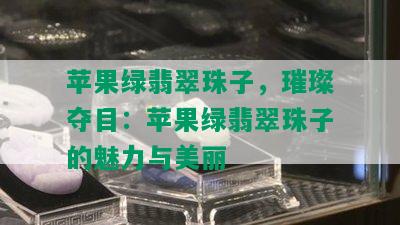 苹果绿翡翠珠子，璀璨夺目：苹果绿翡翠珠子的魅力与美丽